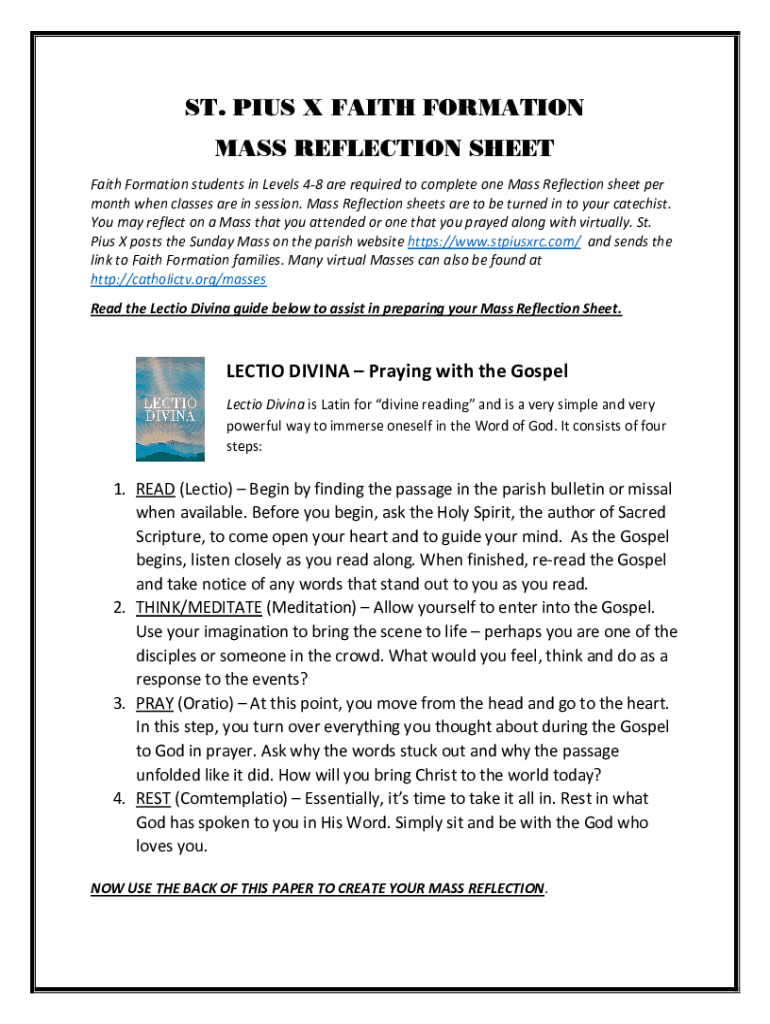 ST. PIUS X FAITH FORMATION

MASS REFLECTION SHEET

Faith Formation students in Levels 4-8 are required to complete one Mass Reflection sheet per month when classes are in session. Mass Reflection sheets are to be turned in to your catechist. You may reflect on a Mass that you attended or one that you prayed along with virtually. St. Pius X posts the Sunday Mass on the parish website https://www.stpiusxrc.com/ and sends the link to Faith Formation families. Many virtual Masses can also be found at http://catholictv.org/masses

Read the Lectio Divina guide below to assist in preparing your Mass Reflection Sheet.

LECTIO DIVINA

LECTIO DIVINA – Praying with the Gospel

Lectio Divina is Latin for "divine reading" and is a very simple and very powerful way to immerse oneself in the Word of God. It consists of four steps:

1. READ (Lectio) – Begin by finding the passage in the parish bulletin or missal when available. Before you begin, ask the Holy Spirit, the author of Sacred Scripture, to come open your heart and to guide your mind. As the Gospel begins, listen closely as you read along. When finished, re-read the Gospel and take notice of any words that stand out to you as you read.
2. THINK/MEDITATE (Meditation) – Allow yourself to enter into the Gospel. Use your imagination to bring the scene to life – perhaps you are one of the disciples or someone in the crowd. What would you feel, think and do as a response to the events?
3. PRAY (Oratio) – At this point, you move from the head and go to the heart. In this step, you turn over everything you thought about during the Gospel to God in prayer. Ask why the words stuck out and why the passage unfolded like it did. How will you bring Christ to the world today?
4. REST (Comtemplatio) – Essentially, it's time to take it all in. Rest in what God has spoken to you in His Word. Simply sit and be with the God who loves you.

NOW USE THE BACK OF THIS PAPER TO CREATE YOUR MASS REFLECTION.